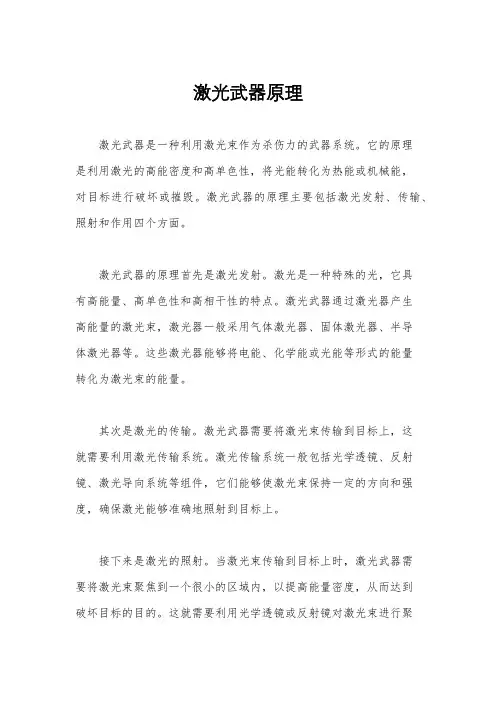 激光武器原理

激光武器是一种利用激光束作为杀伤力的武器系统。它的原理是利用激光的高能密度和高单色性，将光能转化为热能或机械能，对目标进行破坏或摧毁。激光武器的原理主要包括激光发射、传输、照射和作用四个方面。

激光武器的原理首先是激光发射。激光是一种特殊的光，它具有高能量、高单色性和高相干性的特点。激光武器通过激光器产生高能量的激光束，激光器一般采用气体激光器、固体激光器、半导体激光器等。这些激光器能够将电能、化学能或光能等形式的能量转化为激光束的能量。

其次是激光的传输。激光武器需要将激光束传输到目标上，这就需要利用激光传输系统。激光传输系统一般包括光学透镜、反射镜、激光导向系统等组件，它们能够使激光束保持一定的方向和强度，确保激光能够准确地照射到目标上。

接下来是激光的照射。当激光束传输到目标上时，激光武器需要将激光束聚焦到一个很小的区域内，以提高能量密度，从而达到破坏目标的目的。这就需要利用光学透镜或反射镜对激光束进行聚